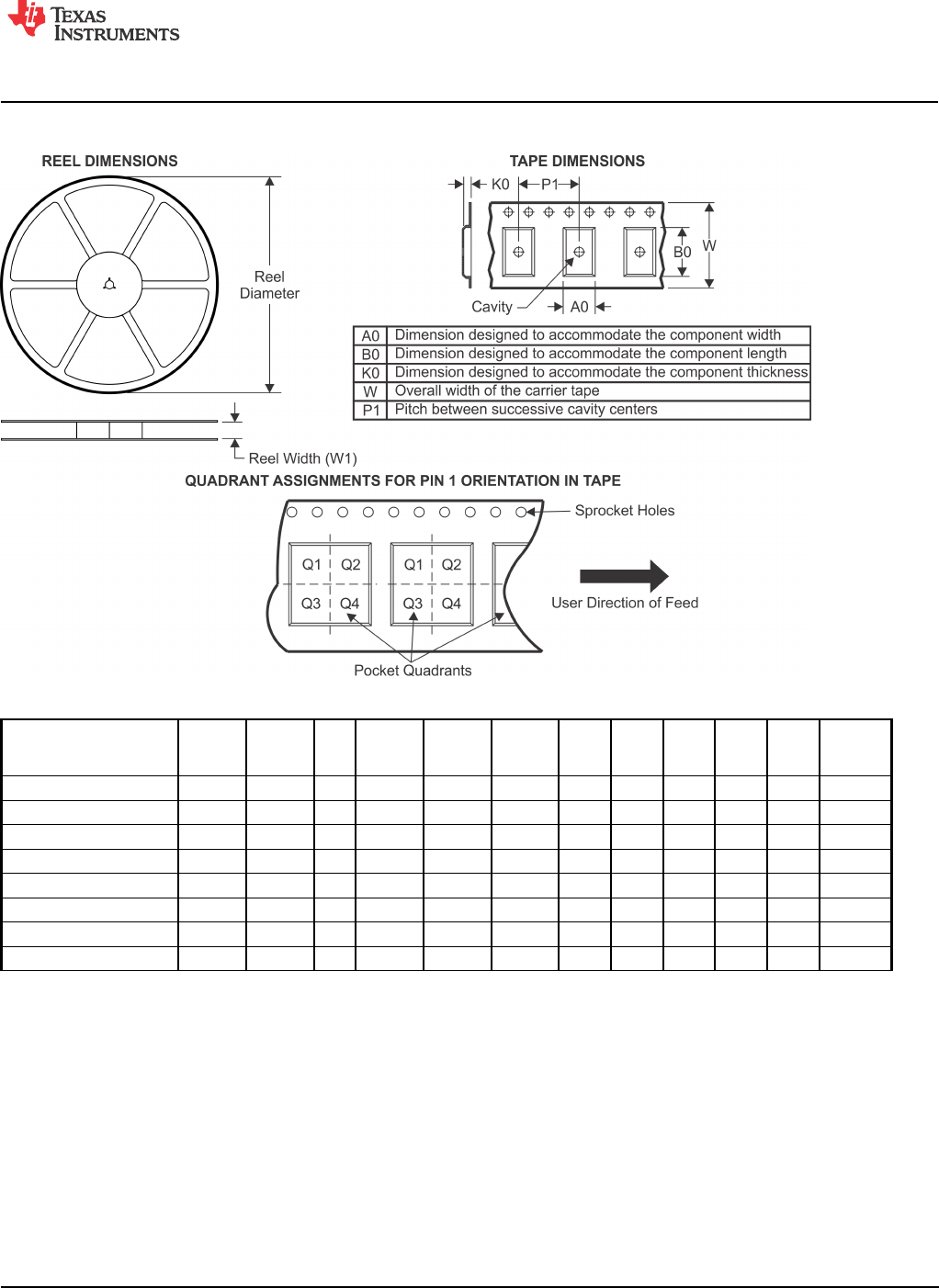 TEXAS INSTRUMENTS

REEL DIMENSIONS

Reel Diameter

Reel Width (W1)

TAPE DIMENSIONS

K0 P1

B0 W

Cavity A0

| A0 | Dimension designed to accommodate the component width |
|---|---|
| B0 | Dimension designed to accommodate the component length |
| K0 | Dimension designed to accommodate the component thickness |
| W | Overall width of the carrier tape |
| P1 | Pitch between successive cavity centers |

QUADRANT ASSIGNMENTS FOR PIN 1 ORIENTATION IN TAPE

Sprocket Holes

Q1 Q2 Q3 Q4 Q1 Q2 Q3 Q4

User Direction of Feed

Pocket Quadrants